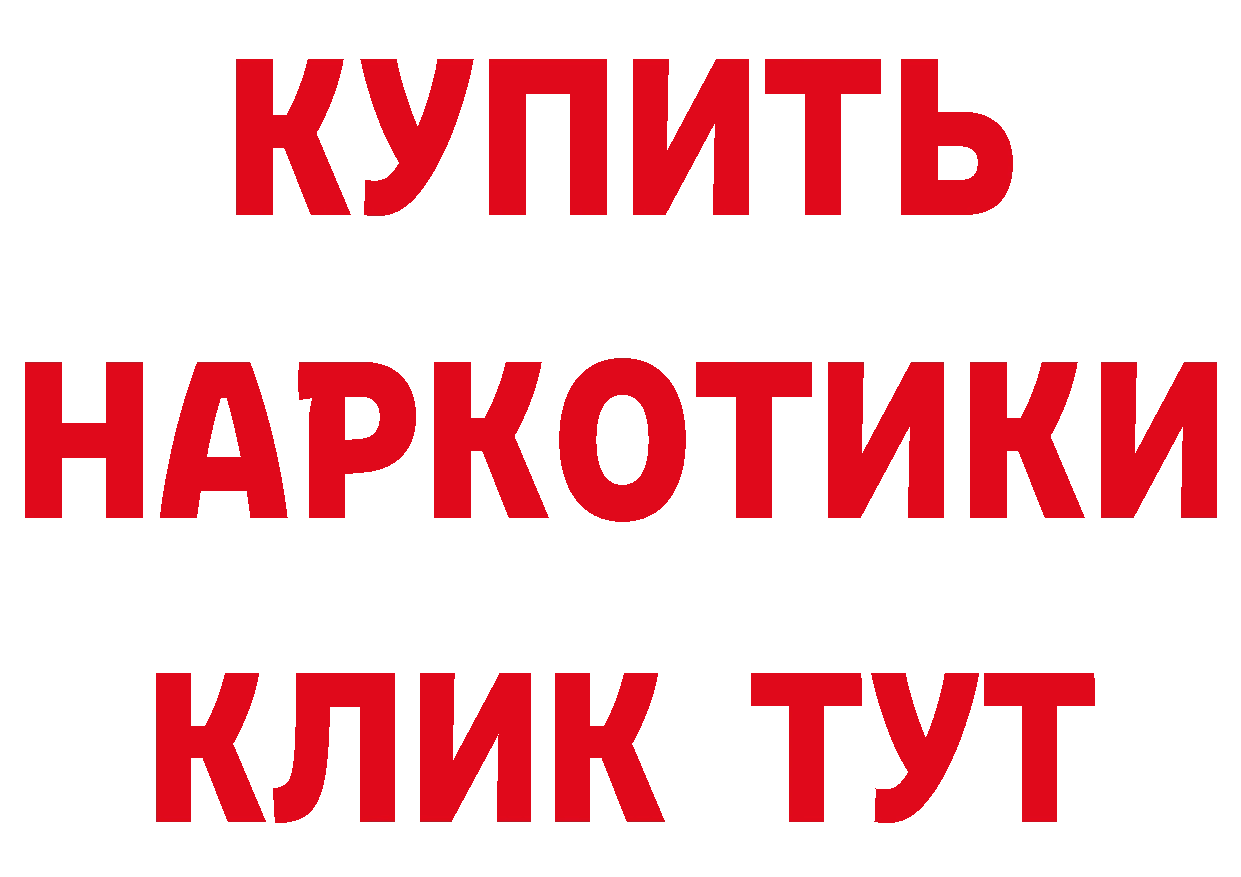 КУПИТЬ
НАРКОТИКИ
КЛИК ТУТ